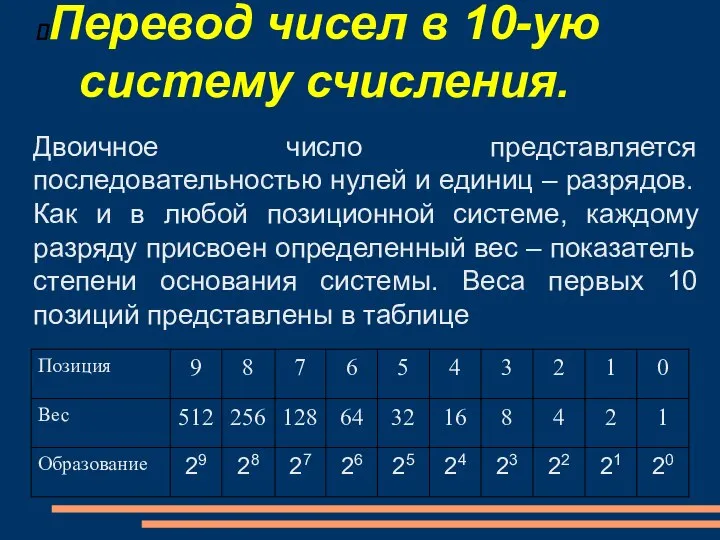 Перевод чисел в 10-ую систему счисления.

Двоичное число представляется последовательностью нулей и единиц – разрядов. Как и в любой позиционной системе, каждому разряду присвоен определенный вес – показатель степени основания системы. Веса первых 10 позиций представлены в таблице

| Позиция | 9 | 8 | 7 | 6 | 5 | 4 | 3 | 2 | 1 | 0 |
|---|---|---|---|---|---|---|---|---|---|---|
| Вес | 512 | 256 | 128 | 64 | 32 | 16 | 8 | 4 | 2 | 1 |
| Образование | $2^9$ | $2^8$ | $2^7$ | $2^6$ | $2^5$ | $2^4$ | $2^3$ | $2^2$ | $2^1$ | $2^0$ |